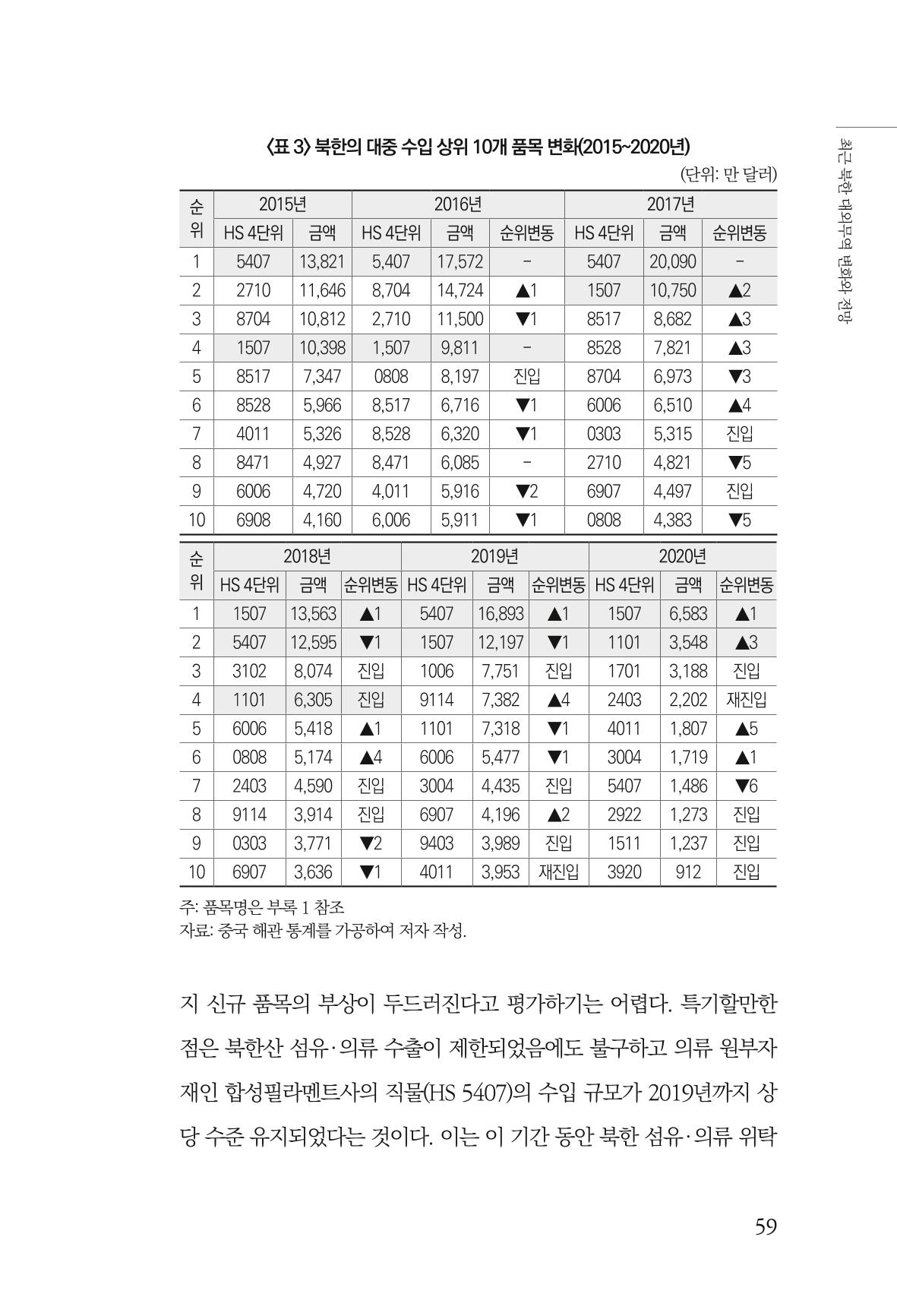 최근 북한 대외무역 변화와 전망

〈표 3〉 북한의 대중 수입 상위 10개 품목 변화(2015~2020년)

(단위: 만 달러)

| 순위 | 2015년 | | 2016년 | | | 2017년 | | |
|---|---|---|---|---|---|---|---|---|
| | HS 4단위 | 금액 | HS 4단위 | 금액 | 순위변동 | HS 4단위 | 금액 | 순위변동 |
| 1 | 5407 | 13,821 | 5,407 | 17,572 | - | 5407 | 20,090 | - |
| 2 | 2710 | 11,646 | 8,704 | 14,724 | ▲1 | 1507 | 10,750 | ▲2 |
| 3 | 8704 | 10,812 | 2,710 | 11,500 | ▼1 | 8517 | 8,682 | ▲3 |
| 4 | 1507 | 10,398 | 1,507 | 9,811 | - | 8528 | 7,821 | ▲3 |
| 5 | 8517 | 7,347 | 0808 | 8,197 | 진입 | 8704 | 6,973 | ▼3 |
| 6 | 8528 | 5,966 | 8,517 | 6,716 | ▼1 | 6006 | 6,510 | ▲4 |
| 7 | 4011 | 5,326 | 8,528 | 6,320 | ▼1 | 0303 | 5,315 | 진입 |
| 8 | 8471 | 4,927 | 8,471 | 6,085 | - | 2710 | 4,821 | ▼5 |
| 9 | 6006 | 4,720 | 4,011 | 5,916 | ▼2 | 6907 | 4,497 | 진입 |
| 10 | 6908 | 4,160 | 6,006 | 5,911 | ▼1 | 0808 | 4,383 | ▼5 |

| 순위 | 2018년 | | | 2019년 | | | 2020년 | | |
|---|---|---|---|---|---|---|---|---|---|
| | HS 4단위 | 금액 | 순위변동 | HS 4단위 | 금액 | 순위변동 | HS 4단위 | 금액 | 순위변동 |
| 1 | 1507 | 13,563 | ▲1 | 5407 | 16,893 | ▲1 | 1507 | 6,583 | ▲1 |
| 2 | 5407 | 12,595 | ▼1 | 1507 | 12,197 | ▼1 | 1101 | 3,548 | ▲3 |
| 3 | 3102 | 8,074 | 진입 | 1006 | 7,751 | 진입 | 1701 | 3,188 | 진입 |
| 4 | 1101 | 6,305 | 진입 | 9114 | 7,382 | ▲4 | 2403 | 2,202 | 재진입 |
| 5 | 6006 | 5,418 | ▲1 | 1101 | 7,318 | ▼1 | 4011 | 1,807 | ▲5 |
| 6 | 0808 | 5,174 | ▲4 | 6006 | 5,477 | ▼1 | 3004 | 1,719 | ▲1 |
| 7 | 2403 | 4,590 | 진입 | 3004 | 4,435 | 진입 | 5407 | 1,486 | ▼6 |
| 8 | 9114 | 3,914 | 진입 | 6907 | 4,196 | ▲2 | 2922 | 1,273 | 진입 |
| 9 | 0303 | 3,771 | ▼2 | 9403 | 3,989 | 진입 | 1511 | 1,237 | 진입 |
| 10 | 6907 | 3,636 | ▼1 | 4011 | 3,953 | 재진입 | 3920 | 912 | 진입 |

주: 품목명은 부록 1 참조
자료: 중국 해관 통계를 가공하여 저자 작성.

지 신규 품목의 부상이 두드러진다고 평가하기는 어렵다. 특기할만한 점은 북한산 섬유·의류 수출이 제한되었음에도 불구하고 의류 원부자재인 합성필라멘트사의 직물(HS 5407)의 수입 규모가 2019년까지 상당 수준 유지되었다는 것이다. 이는 이 기간 동안 북한 섬유·의류 위탁

59